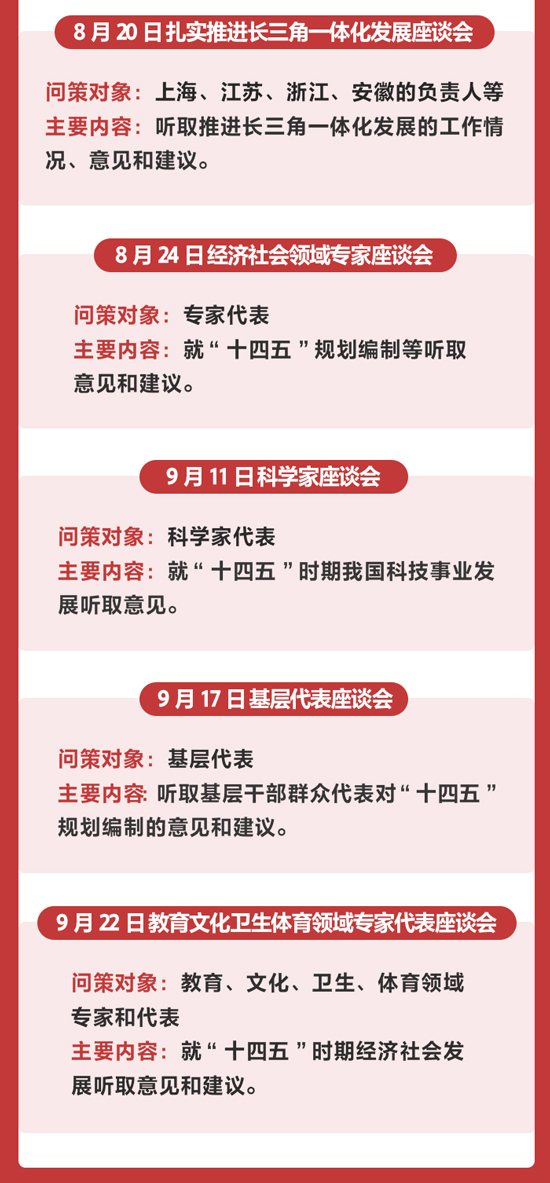 8月20日扎实推进长三角一体化发展座谈会

问策对象：上海、江苏、浙江、安徽的负责人等
主要内容：听取推进长三角一体化发展的工作情况、意见和建议。

8月24日经济社会领域专家座谈会

问策对象：专家代表
主要内容：就“十四五”规划编制等听取意见和建议。

9月11日科学家座谈会

问策对象：科学家代表
主要内容：就“十四五”时期我国科技事业发展听取意见。

9月17日基层代表座谈会

问策对象：基层代表
主要内容：听取基层干部群众代表对“十四五”规划编制的意见和建议。

9月22日教育文化卫生体育领域专家代表座谈会

问策对象：教育、文化、卫生、体育领域专家和代表
主要内容：就“十四五”时期经济社会发展听取意见和建议。